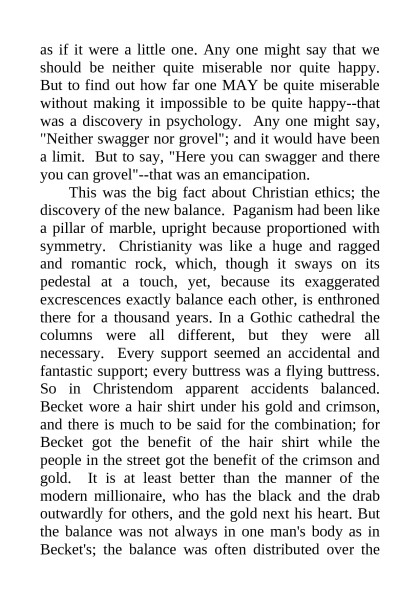 as if it were a little one. Any one might say that we should be neither quite miserable nor quite happy. But to find out how far one MAY be quite miserable without making it impossible to be quite happy--that was a discovery in psychology. Any one might say, "Neither swagger nor grovel"; and it would have been a limit. But to say, "Here you can swagger and there you can grovel"--that was an emancipation.

This was the big fact about Christian ethics; the discovery of the new balance. Paganism had been like a pillar of marble, upright because proportioned with symmetry. Christianity was like a huge and ragged and romantic rock, which, though it sways on its pedestal at a touch, yet, because its exaggerated excrescences exactly balance each other, is enthroned there for a thousand years. In a Gothic cathedral the columns were all different, but they were all necessary. Every support seemed an accidental and fantastic support; every buttress was a flying buttress. So in Christendom apparent accidents balanced. Becket wore a hair shirt under his gold and crimson, and there is much to be said for the combination; for Becket got the benefit of the hair shirt while the people in the street got the benefit of the crimson and gold. It is at least better than the manner of the modern millionaire, who has the black and the drab outwardly for others, and the gold next his heart. But the balance was not always in one man's body as in Becket's; the balance was often distributed over the